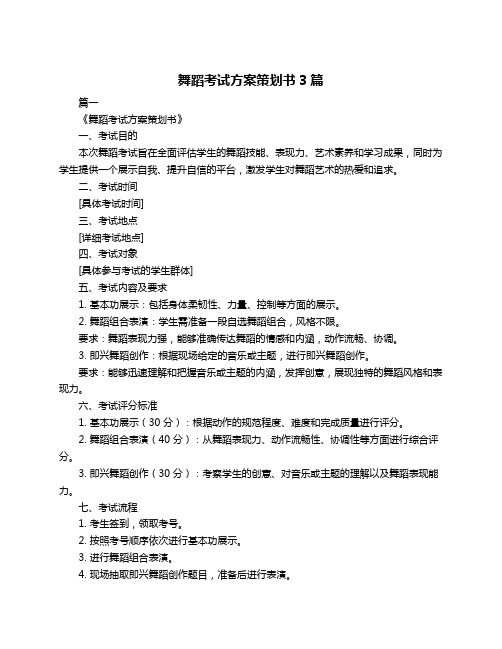 舞蹈考试方案策划书 3 篇

篇一

《舞蹈考试方案策划书》

一、考试目的

本次舞蹈考试旨在全面评估学生的舞蹈技能、表现力、艺术素养和学习成果，同时为学生提供一个展示自我、提升自信的平台，激发学生对舞蹈艺术的热爱和追求。

二、考试时间

[具体考试时间]

三、考试地点

[详细考试地点]

四、考试对象

[具体参与考试的学生群体]

五、考试内容及要求

1. 基本功展示：包括身体柔韧性、力量、控制等方面的展示。

2. 舞蹈组合表演：学生需准备一段自选舞蹈组合，风格不限。

要求：舞蹈表现力强，能够准确传达舞蹈的情感和内涵，动作流畅、协调。

3. 即兴舞蹈创作：根据现场给定的音乐或主题，进行即兴舞蹈创作。

要求：能够迅速理解和把握音乐或主题的内涵，发挥创意，展现独特的舞蹈风格和表现力。

六、考试评分标准

1. 基本功展示（30 分）：根据动作的规范程度、难度和完成质量进行评分。

2. 舞蹈组合表演（40 分）：从舞蹈表现力、动作流畅性、协调性等方面进行综合评分。

3. 即兴舞蹈创作（30 分）：考察学生的创意、对音乐或主题的理解以及舞蹈表现能力。

七、考试流程

1. 考生签到，领取考号。

2. 按照考号顺序依次进行基本功展示。

3. 进行舞蹈组合表演。

4. 现场抽取即兴舞蹈创作题目，准备后进行表演。